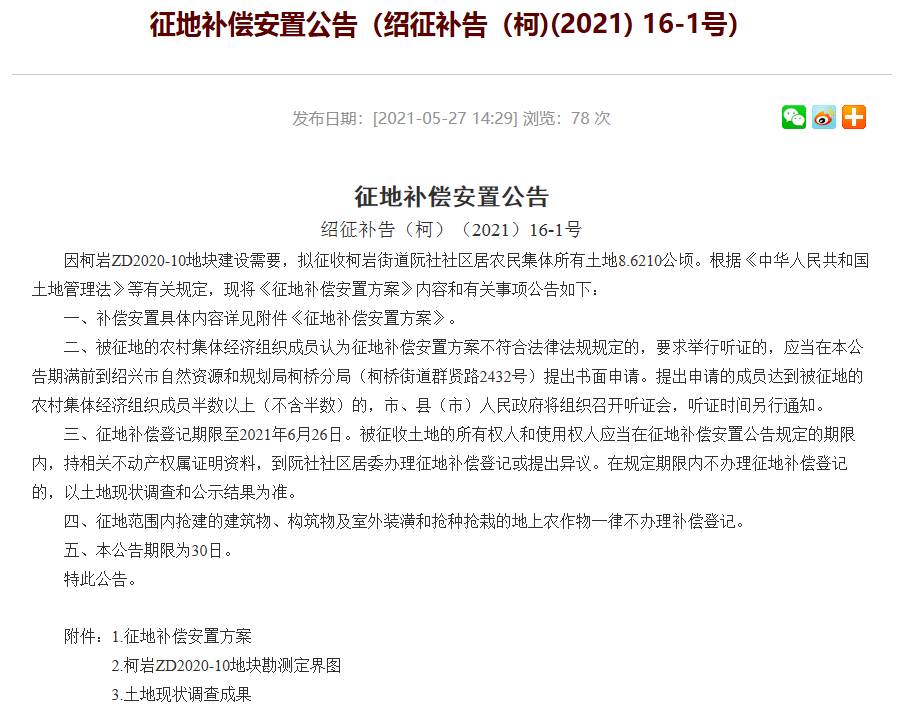 征地补偿安置公告（绍征补告（柯)(2021) 16-1号)

发布日期：[2021-05-27 14:29] 浏览：78 次

征地补偿安置公告

绍征补告（柯）（2021）16-1号

因柯岩ZD2020-10地块建设需要，拟征收柯岩街道阮社社区居农民集体所有土地8.6210公顷。根据《中华人民共和国土地管理法》等有关规定，现将《征地补偿安置方案》内容和有关事项公告如下：

一、补偿安置具体内容详见附件《征地补偿安置方案》。

二、被征地的农村集体经济组织成员认为征地补偿安置方案不符合法律法规规定的，要求举行听证的，应当在本公告期满前到绍兴市自然资源和规划局柯桥分局（柯桥街道群贤路2432号）提出书面申请。提出申请的成员达到被征地的农村集体经济组织成员半数以上（不含半数）的，市、县（市）人民政府将组织召开听证会，听证时间另行通知。

三、征地补偿登记期限至2021年6月26日。被征收土地的所有权人和使用权人应当在征地补偿安置公告规定的期限内，持相关不动产权属证明资料，到阮社社区居委办理征地补偿登记或提出异议。在规定期限内不办理征地补偿登记的，以土地现状调查和公示结果为准。

四、征地范围内抢建的建筑物、构筑物及室外装潢和抢种抢栽的地上农作物一律不办理补偿登记。

五、本公告期限为30日。

特此公告。

附件：1.征地补偿安置方案

2.柯岩ZD2020-10地块勘测定界图

3.土地现状调查成果